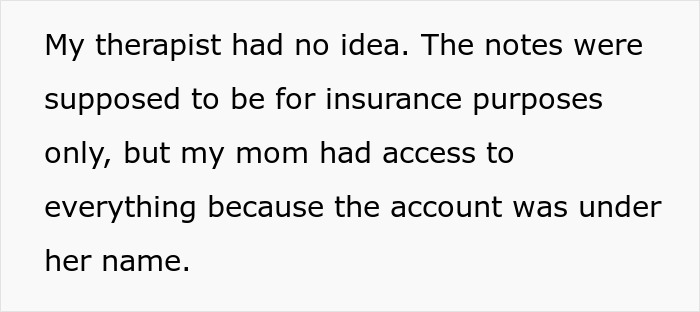 My therapist had no idea. The notes were supposed to be for insurance purposes only, but my mom had access to everything because the account was under her name.